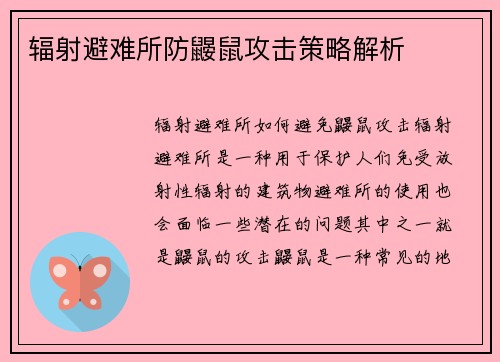 辐射避难所防鼹鼠攻击策略解析

辐射避难所如何避免鼹鼠攻击辐射避难所是一种用于保护人们免受放射性辐射的建筑物避难所的使用也会面临一些潜在的问题其中之一就是鼹鼠的攻击鼹鼠是一种常见的地